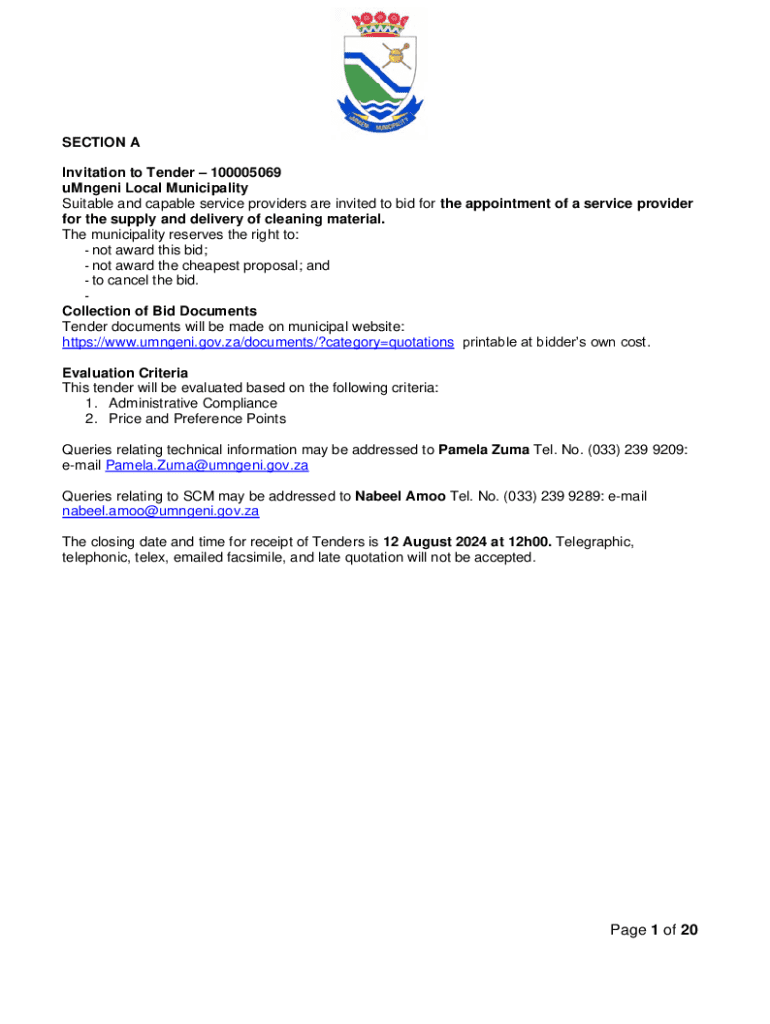 UMNGENI MUNICIPALITY

SECTION A

Invitation to Tender – 100005069
uMngeni Local Municipality
Suitable and capable service providers are invited to bid for the appointment of a service provider for the supply and delivery of cleaning material.
The municipality reserves the right to:
- not award this bid;
- not award the cheapest proposal; and
- to cancel the bid.
-
Collection of Bid Documents
Tender documents will be made on municipal website: https://www.umngeni.gov.za/documents/?category=quotations printable at bidder's own cost.

Evaluation Criteria
This tender will be evaluated based on the following criteria:
1. Administrative Compliance
2. Price and Preference Points

Queries relating technical information may be addressed to Pamela Zuma Tel. No. (033) 239 9209: e-mail Pamela.Zuma@umngeni.gov.za

Queries relating to SCM may be addressed to Nabeel Amoo Tel. No. (033) 239 9289: e-mail nabeel.amoo@umngeni.gov.za

The closing date and time for receipt of Tenders is 12 August 2024 at 12h00. Telegraphic, telephonic, telex, emailed facsimile, and late quotation will not be accepted.

Page 1 of 20